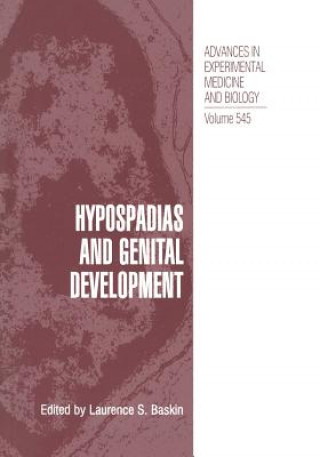 ADVANCES IN EXPERIMENTAL MEDICINE AND BIOLOGY

Volume 545

HYPOSPADIAS AND GENITAL DEVELOPMENT

Edited by Laurence S. Baskin